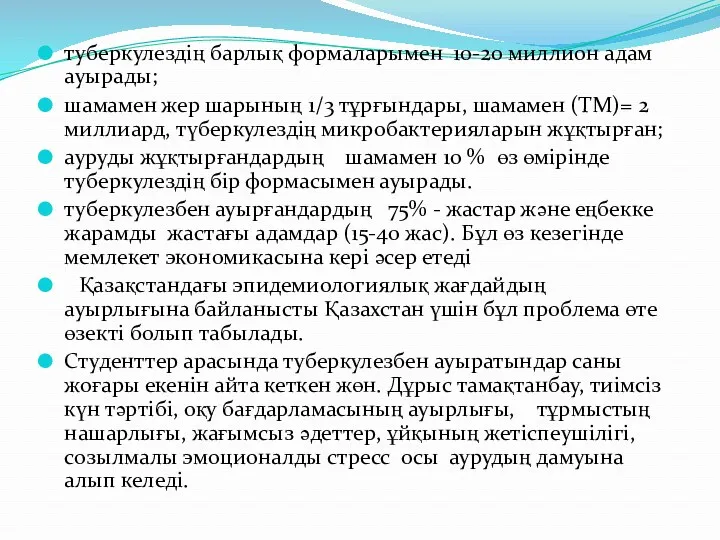 туберкулездің барлық формаларымен 10-20 миллион адам ауырады;

шамамен жер шарының 1/3 тұрғындары, шамамен (ТМ)= 2 миллиард, түберкулездің микробактерияларын жұқтырған;

ауруды жұқтырғандардың шамамен 10 % өз өмірінде туберкулездің бір формасымен ауырады.

туберкулезбен ауырғандардың 75% - жастар және еңбекке жарамды жастағы адамдар (15-40 жас). Бұл өз кезегінде мемлекет экономикасына кері әсер етеді

Қазақстандағы эпидемиологиялық жағдайдың ауырлығына байланысты Қазахстан үшін бұл проблема өте өзекті болып табылады.

Студенттер арасында туберкулезбен ауыратындар саны жоғары екенін айта кеткен жөн. Дұрыс тамақтанбау, тиімсіз күн тәртібі, оқу бағдарламасының ауырлығы, тұрмыстың нашарлығы, жағымсыз әдеттер, ұйқының жетіспеушілігі, созылмалы эмоционалды стресс осы аурудың дамуына алып келеді.